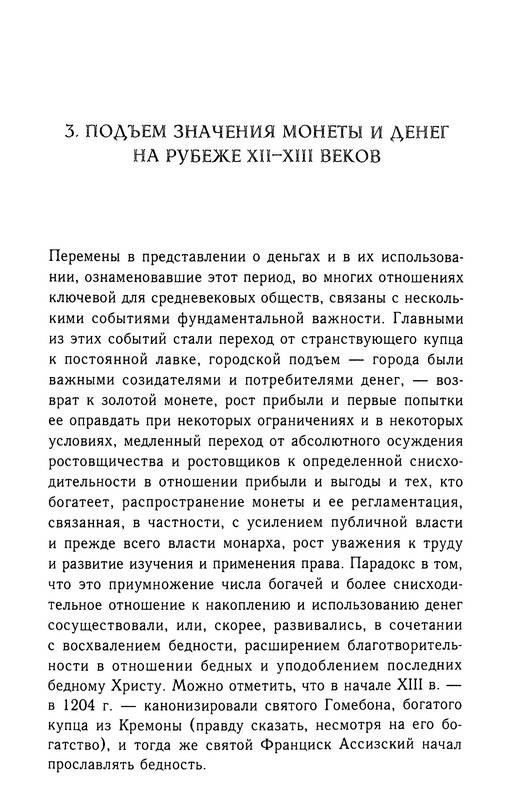 3. ПОДЪЕМ ЗНАЧЕНИЯ МОНЕТЫ И ДЕНЕГ НА РУБЕЖЕ XII–XIII ВЕКОВ

Перемены в представлении о деньгах и в их использовании, ознаменовавшие этот период, во многих отношениях ключевой для средневековых обществ, связаны с несколькими событиями фундаментальной важности. Главными из этих событий стали переход от странствующего купца к постоянной лавке, городской подъем — города были важными созидателями и потребителями денег, — возврат к золотой монете, рост прибыли и первые попытки ее оправдать при некоторых ограничениях и в некоторых условиях, медленный переход от абсолютного осуждения ростовщичества и ростовщиков к определенной снисходительности в отношении прибыли и выгоды и тех, кто богатеет, распространение монеты и ее регламентация, связанная, в частности, с усилением публичной власти и прежде всего власти монарха, рост уважения к труду и развитие изучения и применения права. Парадокс в том, что это приумножение числа богачей и более снисходительное отношение к накоплению и использованию денег сосуществовали, или, скорее, развивались, в сочетании с восхвалением бедности, расширением благотворительности в отношении бедных и уподоблением последних бедному Христу. Можно отметить, что в начале XIII в. — в 1204 г. — канонизировали святого Гомебона, богатого купца из Кремоны (правду сказать, несмотря на его богатство), и тогда же святой Франциск Ассизский начал прославлять бедность.